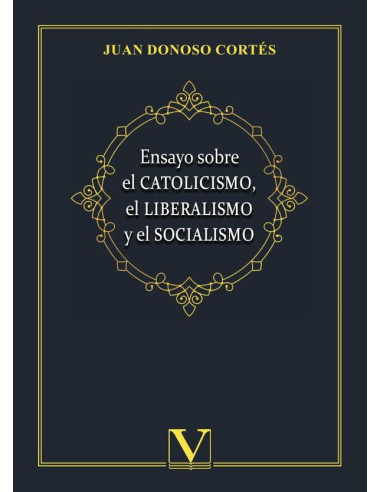 JUAN DONOSO CORTÉS

Ensayo sobre el CATOLICISMO, el LIBERALISMO y el SOCIALISMO

V